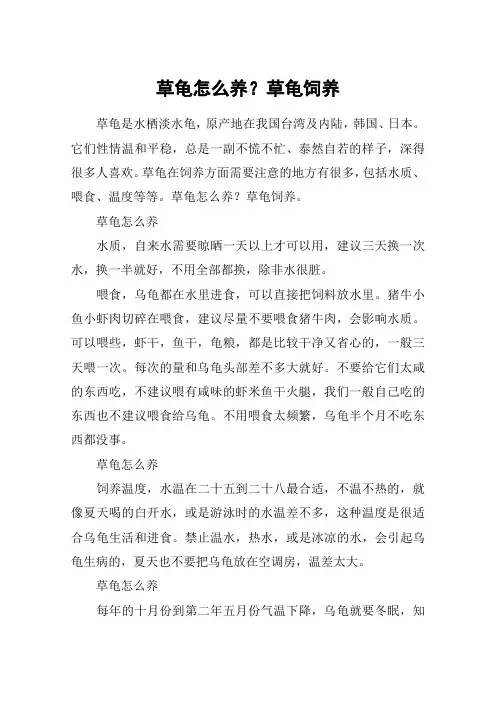 草龟怎么养？草龟饲养

草龟是水栖淡水龟，原产地在我国台湾及内陆，韩国、日本。它们性情温和平稳，总是一副不慌不忙、泰然自若的样子，深得很多人喜欢。草龟在饲养方面需要注意的地方有很多，包括水质、喂食、温度等等。草龟怎么养？草龟饲养。

草龟怎么养

水质，自来水需要晾晒一天以上才可以用，建议三天换一次水，换一半就好，不用全部都换，除非水很脏。

喂食，乌龟都在水里进食，可以直接把饲料放水里。猪牛小鱼小虾肉切碎在喂食，建议尽量不要喂食猪牛肉，会影响水质。可以喂些，虾干，鱼干，龟粮，都是比较干净又省心的，一般三天喂一次。每次的量和乌龟头部差不多大就好。不要给它们太咸的东西吃，不建议喂有咸味的虾米鱼干火腿，我们一般自己吃的东西也不建议喂食给乌龟。不用喂食太频繁，乌龟半个月不吃东西都没事。

草龟怎么养

饲养温度，水温在二十五到二十八最合适，不温不热的，就像夏天喝的白开水，或是游泳时的水温差不多，这种温度是很适合乌龟生活和进食。禁止温水，热水，或是冰凉的水，会引起乌龟生病的，夏天也不要把乌龟放在空调房，温差太大。

草龟怎么养

每年的十月份到第二年五月份气温下降，乌龟就要冬眠，知